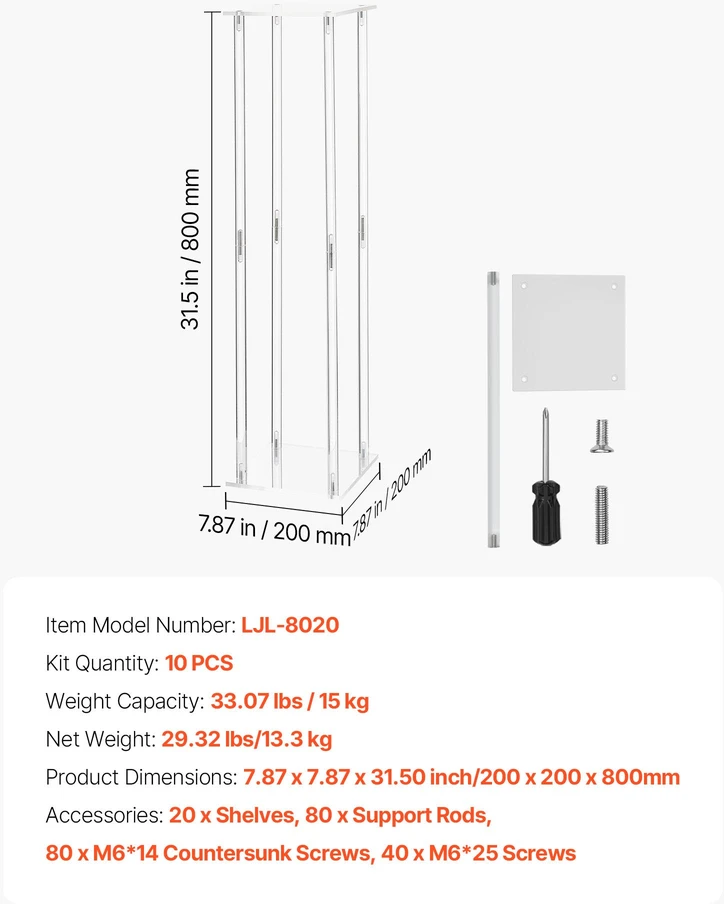 31.5 in / 800 mm

7.87 in / 200 mm

7.87 in / 200 mm

Item Model Number: LJL-8020

Kit Quantity: 10 PCS

Weight Capacity: 33.07 lbs / 15 kg

Net Weight: 29.32 lbs/13.3 kg

Product Dimensions: 7.87 x 7.87 x 31.50 inch/200 x 200 x 800mm

Accessories: 20 x Shelves, 80 x Support Rods, 80 x M6*14 Countersunk Screws, 40 x M6*25 Screws